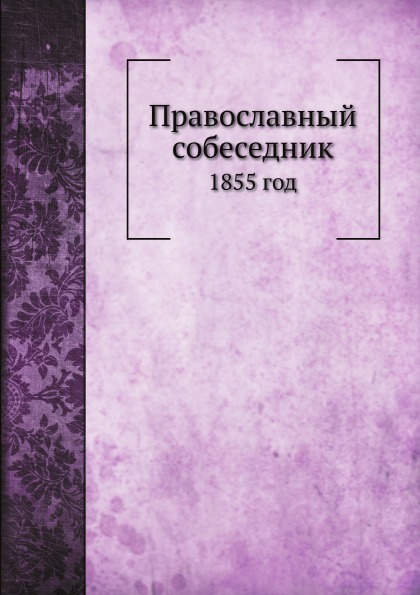 Православный собеседник
1855 год